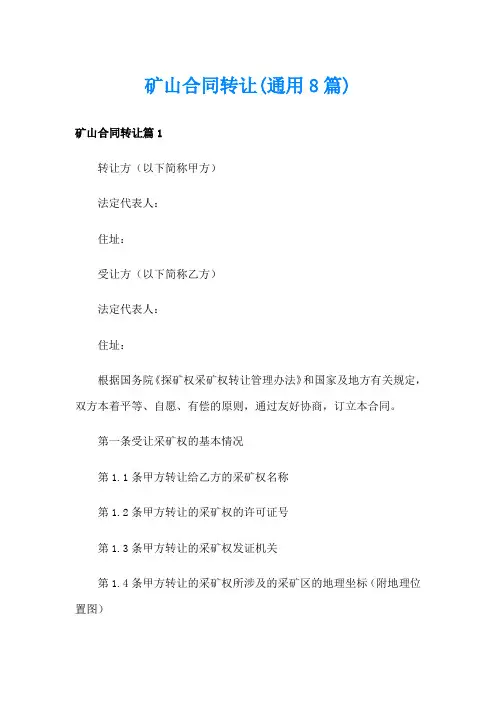 矿山合同转让(通用8篇)

矿山合同转让篇1

转让方（以下简称甲方）

法定代表人：

住址：

受让方（以下简称乙方）

法定代表人：

住址：

根据国务院《探矿权采矿权转让管理办法》和国家及地方有关规定，双方本着平等、自愿、有偿的原则，通过友好协商，订立本合同。

第一条受让采矿权的基本情况

第1.1条甲方转让给乙方的采矿权名称

第1.2条甲方转让的采矿权的许可证号

第1.3条甲方转让的采矿权发证机关

第1.4条甲方转让的采矿权所涉及的采矿区的地理坐标（附地理位置图）